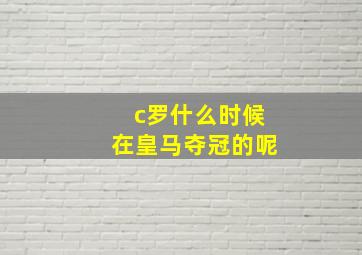 c罗什么时候
在皇马夺冠的呢